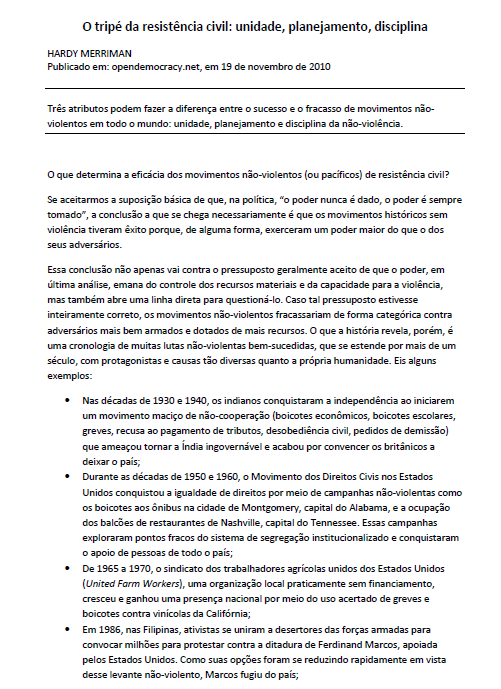 O tripé da resistência civil: unidade, planejamento, disciplina

HARDY MERRIMAN
Publicado em: opendemocracy.net, em 19 de novembro de 2010

Três atributos podem fazer a diferença entre o sucesso e o fracasso de movimentos não-violentos em todo o mundo: unidade, planejamento e disciplina da não-violência.

O que determina a eficácia dos movimentos não-violentos (ou pacíficos) de resistência civil?

Se aceitarmos a suposição básica de que, na política, "o poder nunca é dado, o poder é sempre tomado", a conclusão a que se chega necessariamente é que os movimentos históricos sem violência tiveram êxito porque, de alguma forma, exerceram um poder maior do que o dos seus adversários.

Essa conclusão não apenas vai contra o pressuposto geralmente aceito de que o poder, em última análise, emana do controle dos recursos materiais e da capacidade para a violência, mas também abre uma linha direta para questioná-lo. Caso tal pressuposto estivesse inteiramente correto, os movimentos não-violentos fracassariam de forma categórica contra adversários mais bem armados e dotados de mais recursos. O que a história revela, porém, é uma cronologia de muitas lutas não-violentas bem-sucedidas, que se estende por mais de um século, com protagonistas e causas tão diversas quanto a própria humanidade. Eis alguns exemplos:

• Nas décadas de 1930 e 1940, os indianos conquistaram a independência ao iniciarem um movimento maciço de não-cooperação (boicotes econômicos, boicotes escolares, greves, recusa ao pagamento de tributos, desobediência civil, pedidos de demissão) que ameaçou tornar a Índia ingovernável e acabou por convencer os britânicos a deixar o país;
• Durante as décadas de 1950 e 1960, o Movimento dos Direitos Civis nos Estados Unidos conquistou a igualdade de direitos por meio de campanhas não-violentas como os boicotes aos ônibus na cidade de Montgomery, capital do Alabama, e a ocupação dos balcões de restaurantes de Nashville, capital do Tennessee. Essas campanhas exploraram pontos fracos do sistema de segregação institucionalizado e conquistaram o apoio de pessoas de todo o país;
• De 1965 a 1970, o sindicato dos trabalhadores agrícolas unidos dos Estados Unidos (United Farm Workers), uma organização local praticamente sem financiamento, cresceu e ganhou uma presença nacional por meio do uso acertado de greves e boicotes contra vinícolas da Califórnia;
• Em 1986, nas Filipinas, ativistas se uniram a desertores das forças armadas para convocar milhões para protestar contra a ditadura de Ferdinand Marcos, apoiada pelos Estados Unidos. Como suas opções foram se reduzindo rapidamente em vista desse levante não-violento, Marcos fugiu do país;